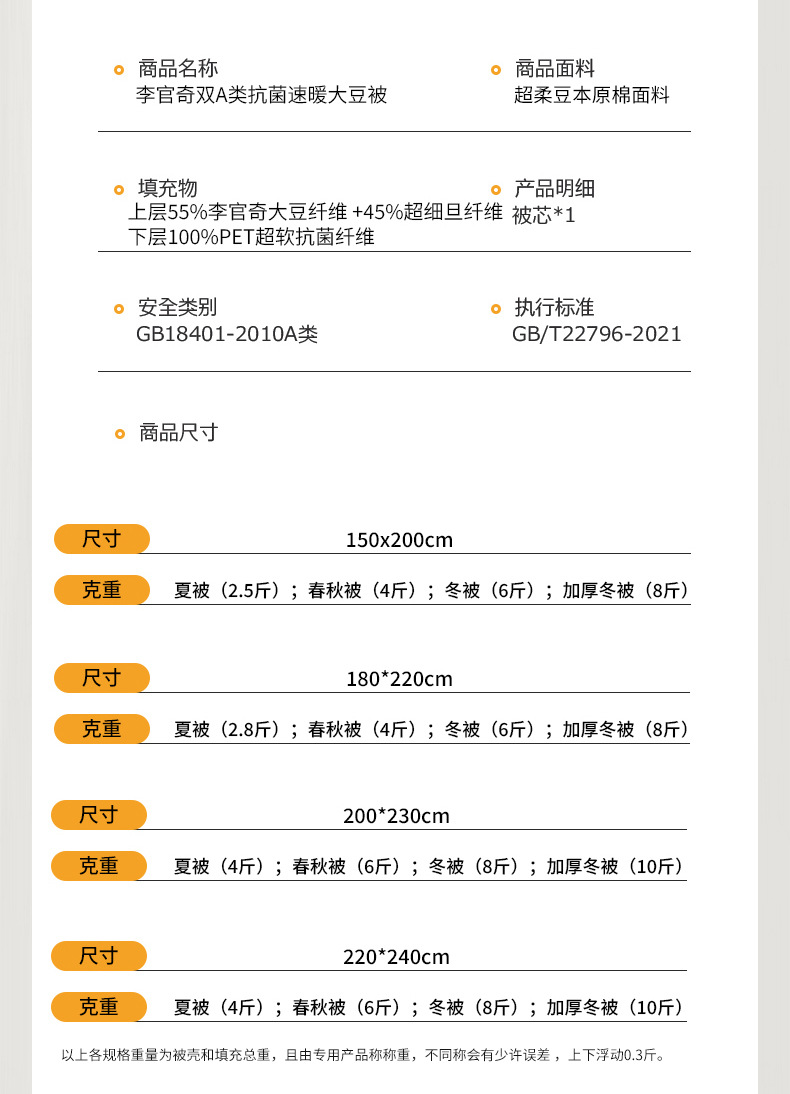 商品名称
李官奇双A类抗菌速暖大豆被

商品面料
超柔豆本原棉面料

填充物
上层55%李官奇大豆纤维 +45%超细旦纤维
下层100%PET超软抗菌纤维

产品明细
被芯*1

安全类别
GB18401-2010A类

执行标准
GB/T22796-2021

商品尺寸

尺寸 150x200cm

克重 夏被（2.5斤）；春秋被（4斤）；冬被（6斤）；加厚冬被（8斤）

尺寸 180*220cm

克重 夏被（2.8斤）；春秋被（4斤）；冬被（6斤）；加厚冬被（8斤）

尺寸 200*230cm

克重 夏被（4斤）；春秋被（6斤）；冬被（8斤）；加厚冬被（10斤）

尺寸 220*240cm

克重 夏被（4斤）；春秋被（6斤）；冬被（8斤）；加厚冬被（10斤）

以上各规格重量为被壳和填充总重，且由专用产品称称重，不同称会有少许误差，上下浮动0.3斤。